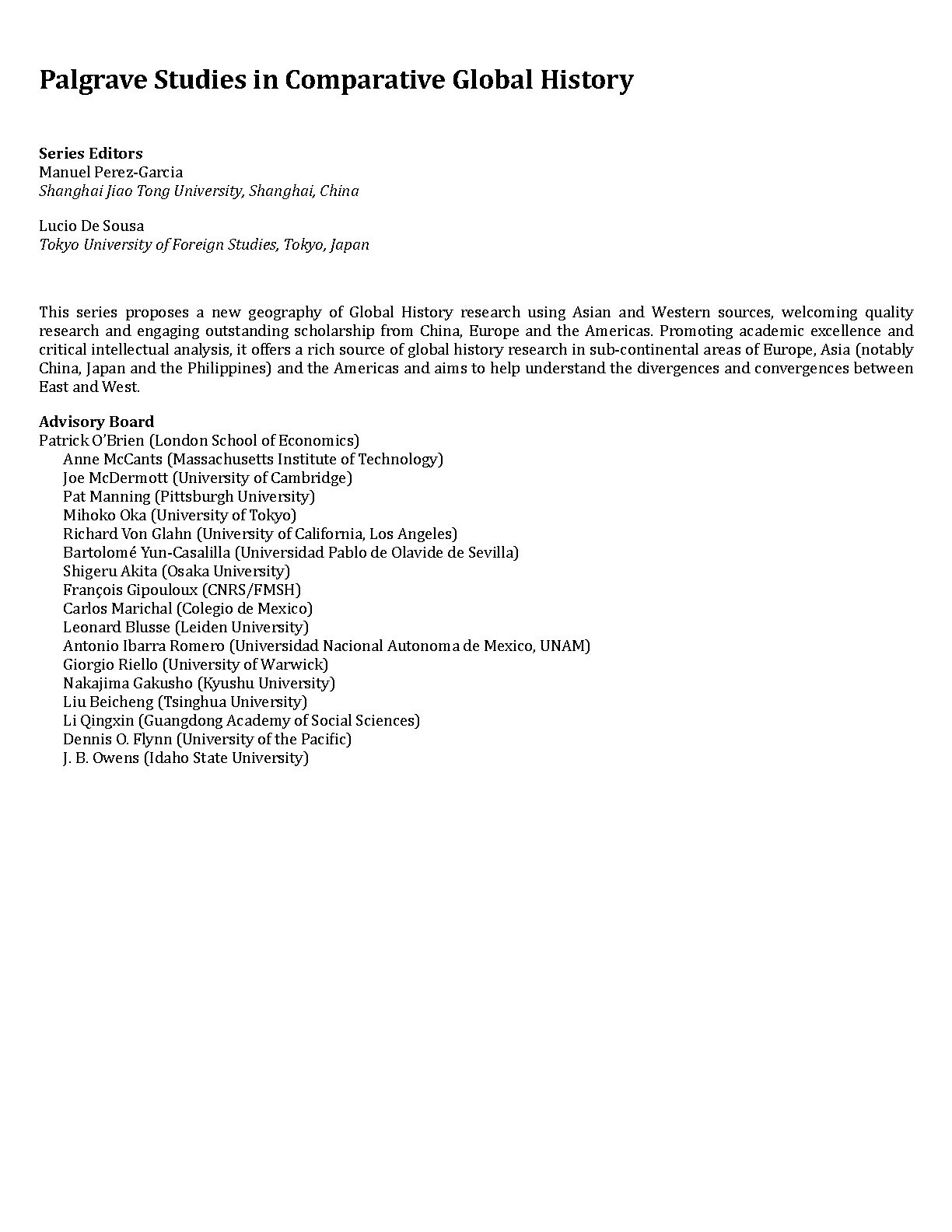 Palgrave Studies in Comparative Global History

Series Editors
Manuel Perez-Garcia
Shanghai Jiao Tong University, Shanghai, China

Lucio De Sousa
Tokyo University of Foreign Studies, Tokyo, Japan

This series proposes a new geography of Global History research using Asian and Western sources, welcoming quality research and engaging outstanding scholarship from China, Europe and the Americas. Promoting academic excellence and critical intellectual analysis, it offers a rich source of global history research in sub-continental areas of Europe, Asia (notably China, Japan and the Philippines) and the Americas and aims to help understand the divergences and convergences between East and West.

Advisory Board
Patrick O'Brien (London School of Economics)
Anne McCants (Massachusetts Institute of Technology)
Joe McDermott (University of Cambridge)
Pat Manning (Pittsburgh University)
Mihoko Oka (University of Tokyo)
Richard Von Glahn (University of California, Los Angeles)
Bartolomé Yun-Casalilla (Universidad Pablo de Olavide de Sevilla)
Shigeru Akita (Osaka University)
François Gipouloux (CNRS/FMSH)
Carlos Marichal (Colegio de Mexico)
Leonard Blusse (Leiden University)
Antonio Ibarra Romero (Universidad Nacional Autonoma de Mexico, UNAM)
Giorgio Riello (University of Warwick)
Nakajima Gakusho (Kyushu University)
Liu Beicheng (Tsinghua University)
Li Qingxin (Guangdong Academy of Social Sciences)
Dennis O. Flynn (University of the Pacific)
J. B. Owens (Idaho State University)